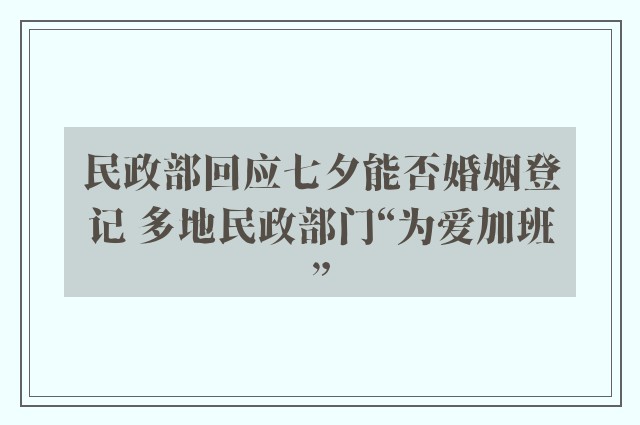 民政部回应七夕能否婚姻登记 多地民政部门“为爱加班”